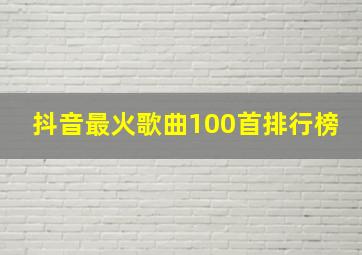 抖音最火歌曲100首排行榜